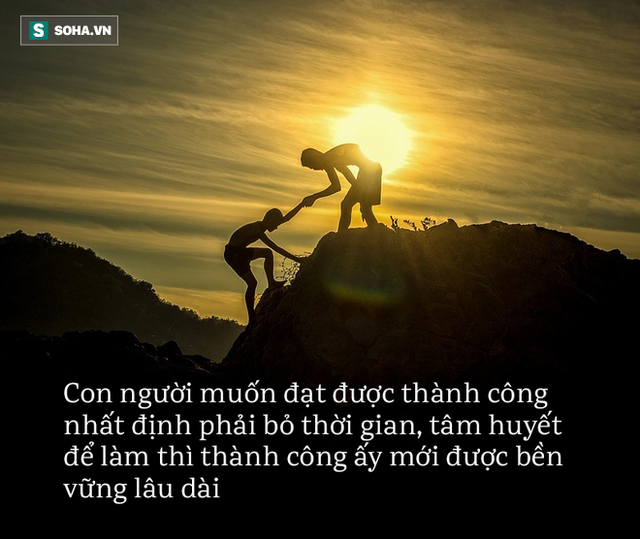 S SOHA.VN

Con người muốn đạt được thành công nhất định phải bỏ thời gian, tâm huyết để làm thì thành công ấy mới được bền vững lâu dài